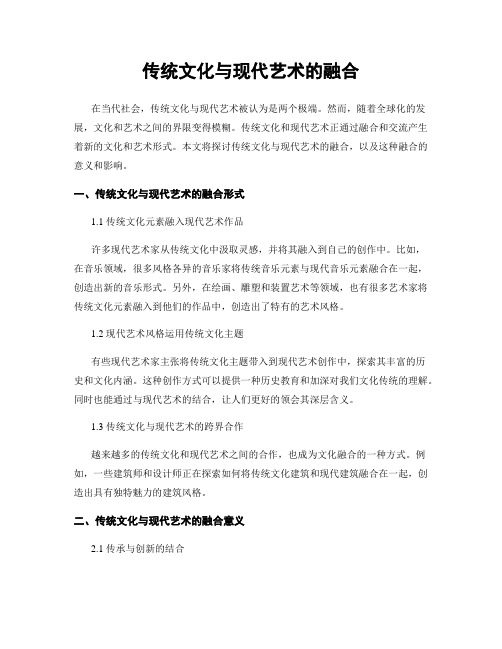 传统文化与现代艺术的融合

在当代社会，传统文化与现代艺术被认为是两个极端。然而，随着全球化的发展，文化和艺术之间的界限变得模糊。传统文化和现代艺术正通过融合和交流产生着新的文化和艺术形式。本文将探讨传统文化与现代艺术的融合，以及这种融合的意义和影响。

一、传统文化与现代艺术的融合形式

1.1 传统文化元素融入现代艺术作品

许多现代艺术家从传统文化中汲取灵感，并将其融入到自己的创作中。比如，在音乐领域，很多风格各异的音乐家将传统音乐元素与现代音乐元素融合在一起，创造出新的音乐形式。另外，在绘画、雕塑和装置艺术等领域，也有很多艺术家将传统文化元素融入到他们的作品中，创造出了特有的艺术风格。

1.2 现代艺术风格运用传统文化主题

有些现代艺术家主张将传统文化主题带入到现代艺术创作中，探索其丰富的历史和文化内涵。这种创作方式可以提供一种历史教育和加深对我们文化传统的理解。同时也能通过与现代艺术的结合，让人们更好的领会其深层含义。

1.3 传统文化与现代艺术的跨界合作

越来越多的传统文化和现代艺术之间的合作，也成为文化融合的一种方式。例如，一些建筑师和设计师正在探索如何将传统文化建筑和现代建筑融合在一起，创造出具有独特魅力的建筑风格。

二、传统文化与现代艺术的融合意义

2.1 传承与创新的结合